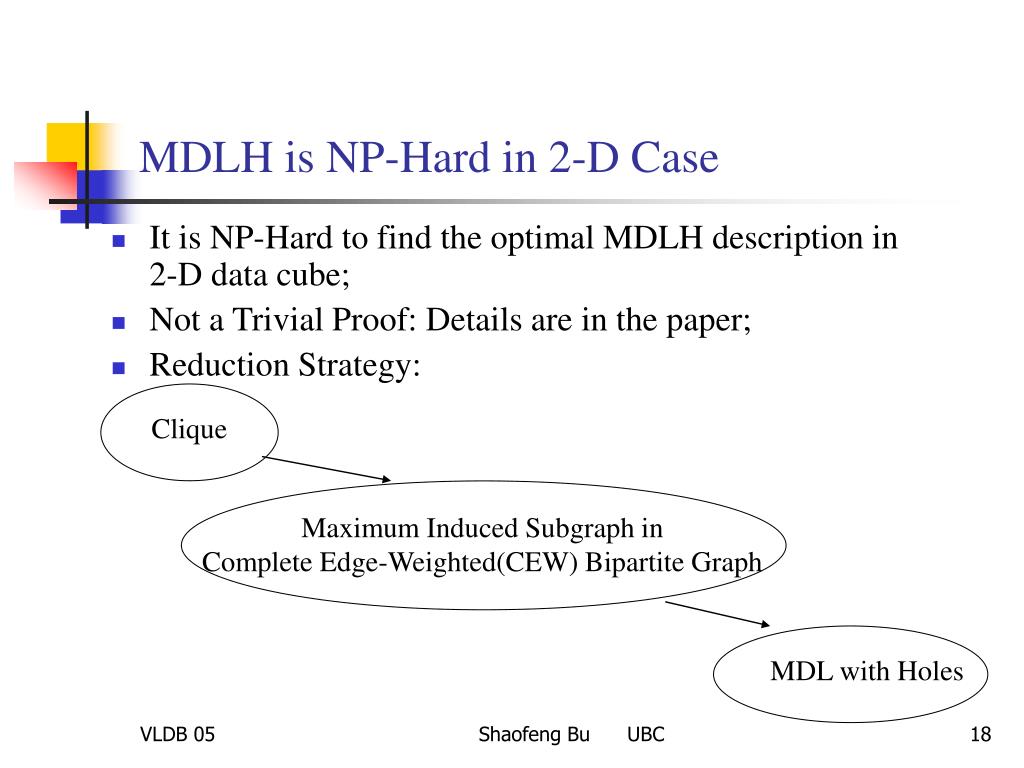 MDLH is NP-Hard in 2-D Case

It is NP-Hard to find the optimal MDLH description in 2-D data cube;

Not a Trivial Proof: Details are in the paper;

Reduction Strategy:

Clique

Maximum Induced Subgraph in
Complete Edge-Weighted(CEW) Bipartite Graph

MDL with Holes

VLDB 05

Shaofeng Bu UBC

18